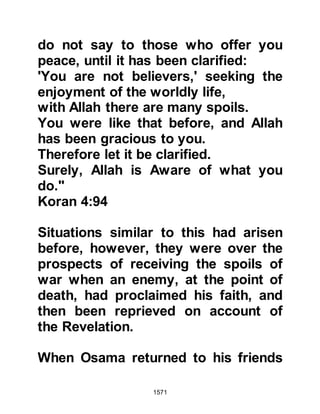 do not say to those who offer you peace, until it has been clarified:
'You are not believers,' seeking the enjoyment of the worldly life,
with Allah there are many spoils.
You were like that before, and Allah has been gracious to you.
Therefore let it be clarified.
Surely, Allah is Aware of what you do."
Koran 4:94

Situations similar to this had arisen before, however, they were over the prospects of receiving the spoils of war when an enemy, at the point of death, had proclaimed his faith, and then been reprieved on account of the Revelation.

When Osama returned to his friends

1571